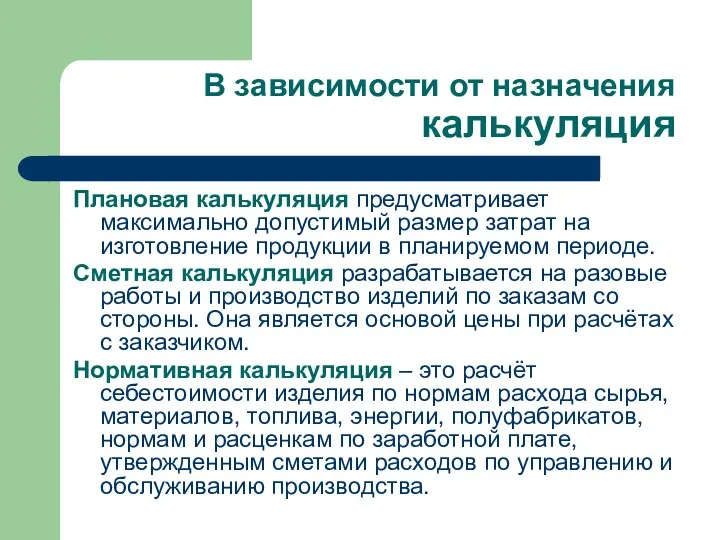 В зависимости от назначения калькуляция

Плановая калькуляция предусматривает максимально допустимый размер затрат на изготовление продукции в планируемом периоде.

Сметная калькуляция разрабатывается на разовые работы и производство изделий по заказам со стороны. Она является основой цены при расчётах с заказчиком.

Нормативная калькуляция – это расчёт себестоимости изделия по нормам расхода сырья, материалов, топлива, энергии, полуфабрикатов, нормам и расценкам по заработной плате, утвержденным сметами расходов по управлению и обслуживанию производства.